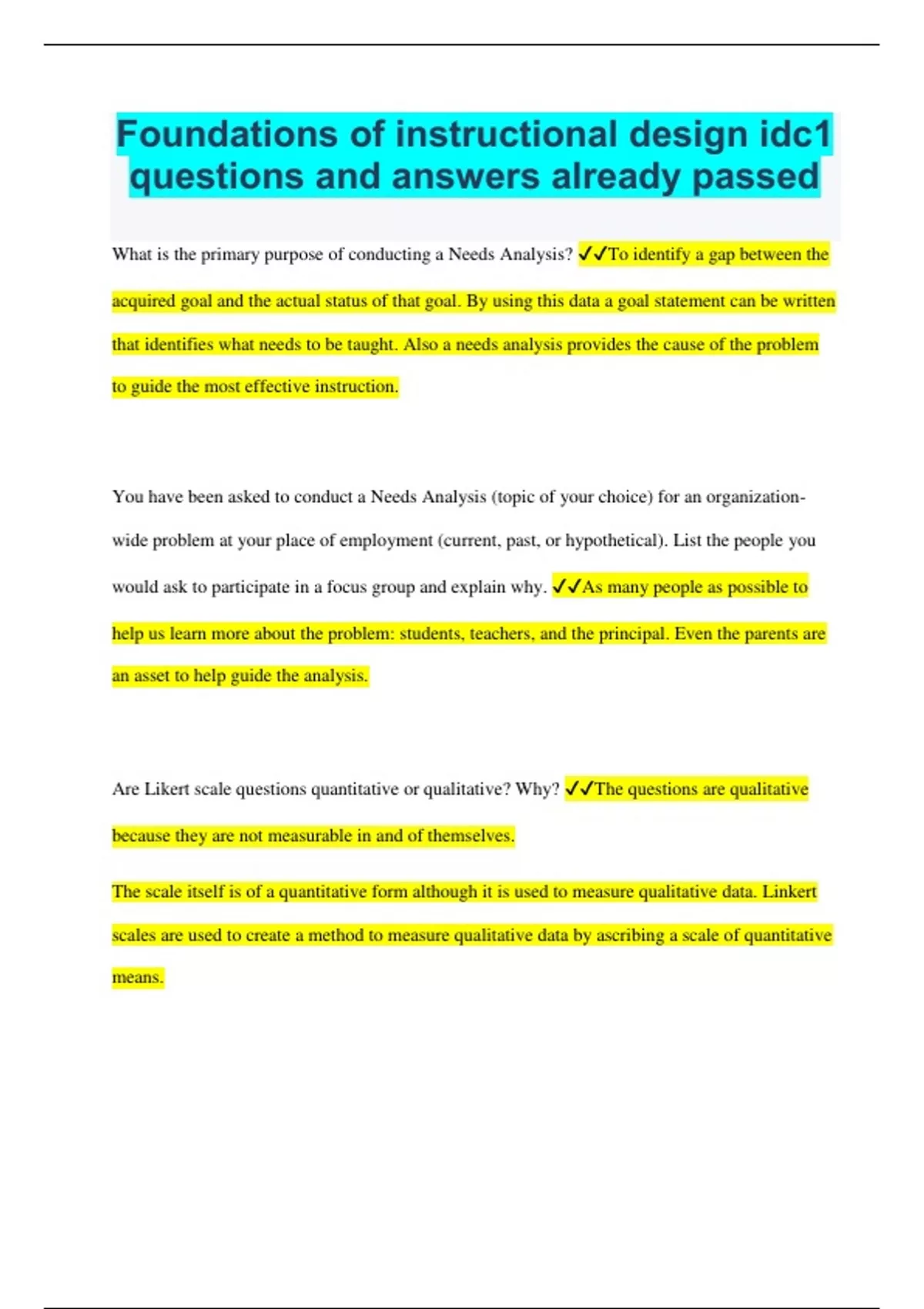 Foundations of instructional design idc1 questions and answers already passed

What is the primary purpose of conducting a Needs Analysis? ✓✓To identify a gap between the acquired goal and the actual status of that goal. By using this data a goal statement can be written that identifies what needs to be taught. Also a needs analysis provides the cause of the problem to guide the most effective instruction.

You have been asked to conduct a Needs Analysis (topic of your choice) for an organization-wide problem at your place of employment (current, past, or hypothetical). List the people you would ask to participate in a focus group and explain why. ✓✓As many people as possible to help us learn more about the problem: students, teachers, and the principal. Even the parents are an asset to help guide the analysis.

Are Likert scale questions quantitative or qualitative? Why? ✓✓The questions are qualitative because they are not measurable in and of themselves.

The scale itself is of a quantitative form although it is used to measure qualitative data. Linkert scales are used to create a method to measure qualitative data by ascribing a scale of quantitative means.